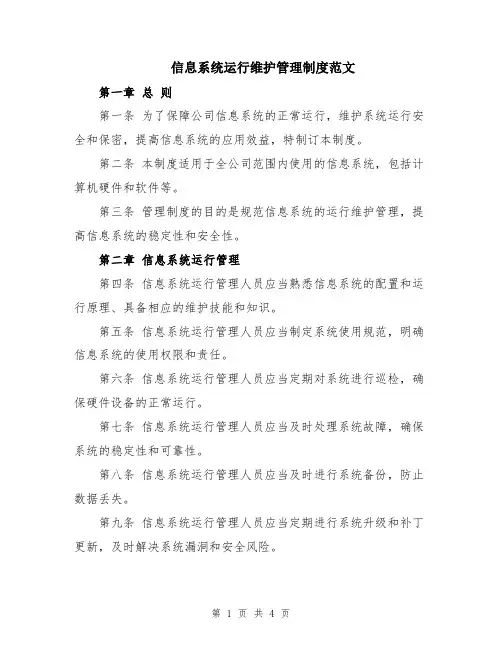 信息系统运行维护管理制度范文

第一章 总 则

第一条 为了保障公司信息系统的正常运行，维护系统运行安全和保密，提高信息系统的应用效益，特制订本制度。

第二条 本制度适用于全公司范围内使用的信息系统，包括计算机硬件和软件等。

第三条 管理制度的目的是规范信息系统的运行维护管理，提高信息系统的稳定性和安全性。

第二章 信息系统运行管理

第四条 信息系统运行管理人员应当熟悉信息系统的配置和运行原理、具备相应的维护技能和知识。

第五条 信息系统运行管理人员应当制定系统使用规范，明确信息系统的使用权限和责任。

第六条 信息系统运行管理人员应当定期对系统进行巡检，确保硬件设备的正常运行。

第七条 信息系统运行管理人员应当及时处理系统故障，确保系统的稳定性和可靠性。

第八条 信息系统运行管理人员应当及时进行系统备份，防止数据丢失。

第九条 信息系统运行管理人员应当定期进行系统升级和补丁更新，及时解决系统漏洞和安全风险。

第 1 页 共 4 页